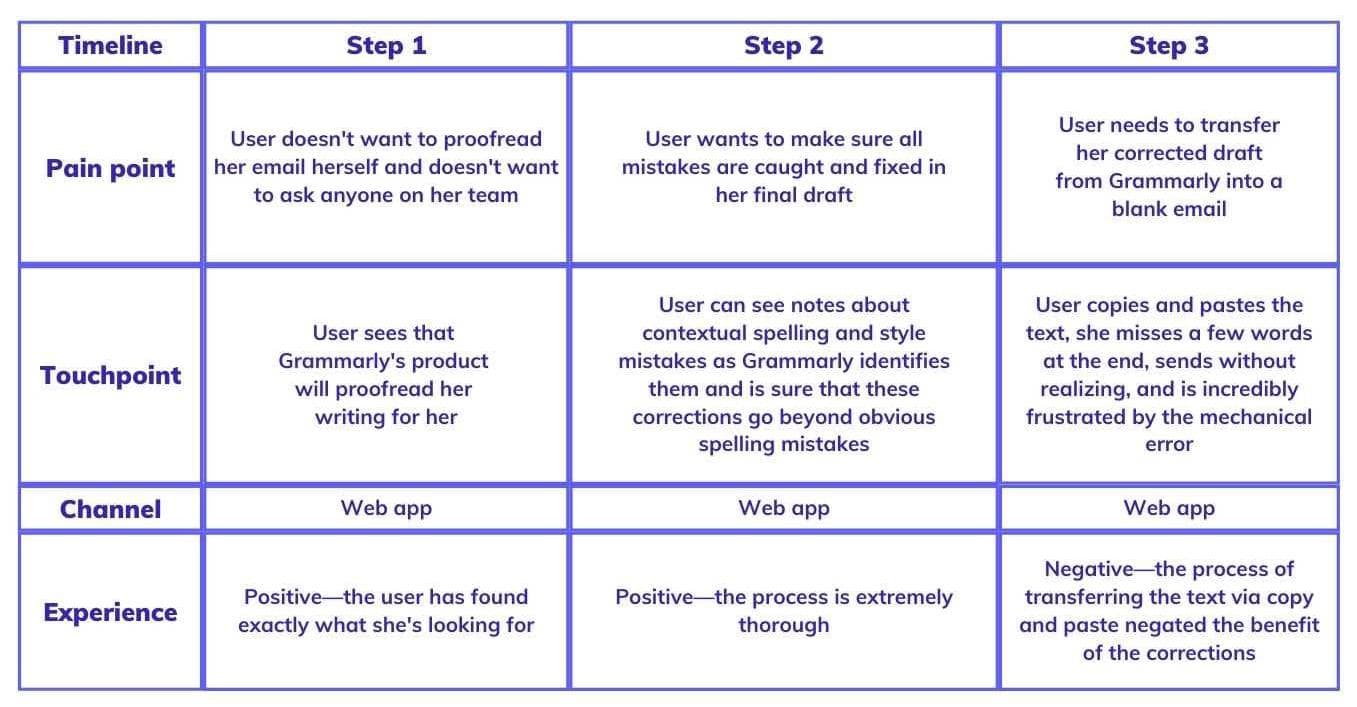 | Timeline | Step 1 | Step 2 | Step 3 |
|---|---|---|---|
| Pain point | User doesn't want to proofread her email herself and doesn't want to ask anyone on her team | User wants to make sure all mistakes are caught and fixed in her final draft | User needs to transfer her corrected draft from Grammarly into a blank email |
| Touchpoint | User sees that Grammarly's product will proofread her writing for her | User can see notes about contextual spelling and style mistakes as Grammarly identifies them and is sure that these corrections go beyond obvious spelling mistakes | User copies and pastes the text, she misses a few words at the end, sends without realizing, and is incredibly frustrated by the mechanical error |
| Channel | Web app | Web app | Web app |
| Experience | Positive—the user has found exactly what she's looking for | Positive—the process is extremely thorough | Negative—the process of transferring the text via copy and paste negated the benefit of the corrections |